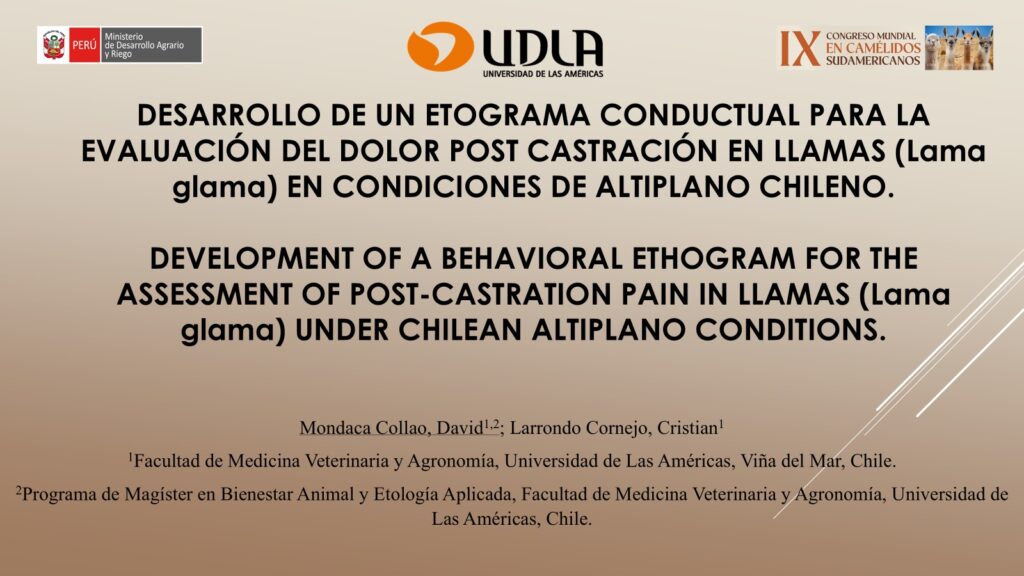 PERÚ Ministerio de Desarrollo Agrario y Riego

UDLA
UNIVERSIDAD DE LAS AMÉRICAS

IX CONGRESO MUNDIAL EN CAMÉLIDOS SUDAMERICANOS

DESARROLLO DE UN ETOGRAMA CONDUCTUAL PARA LA EVALUACIÓN DEL DOLOR POST CASTRACIÓN EN LLAMAS (Lama glama) EN CONDICIONES DE ALTIPLANO CHILENO.

DEVELOPMENT OF A BEHAVIORAL ETHOGRAM FOR THE ASSESSMENT OF POST-CASTRATION PAIN IN LLAMAS (Lama glama) UNDER CHILEAN ALTIPLANO CONDITIONS.

Mondaca Collao, David$^{1,2}$; Larrondo Cornejo, Cristian$^{1}$

$^{1}$Facultad de Medicina Veterinaria y Agronomía, Universidad de Las Américas, Viña del Mar, Chile.

$^{2}$Programa de Magíster en Bienestar Animal y Etología Aplicada, Facultad de Medicina Veterinaria y Agronomía, Universidad de Las Américas, Chile.